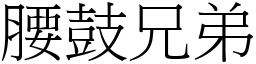 腰鼓兄弟